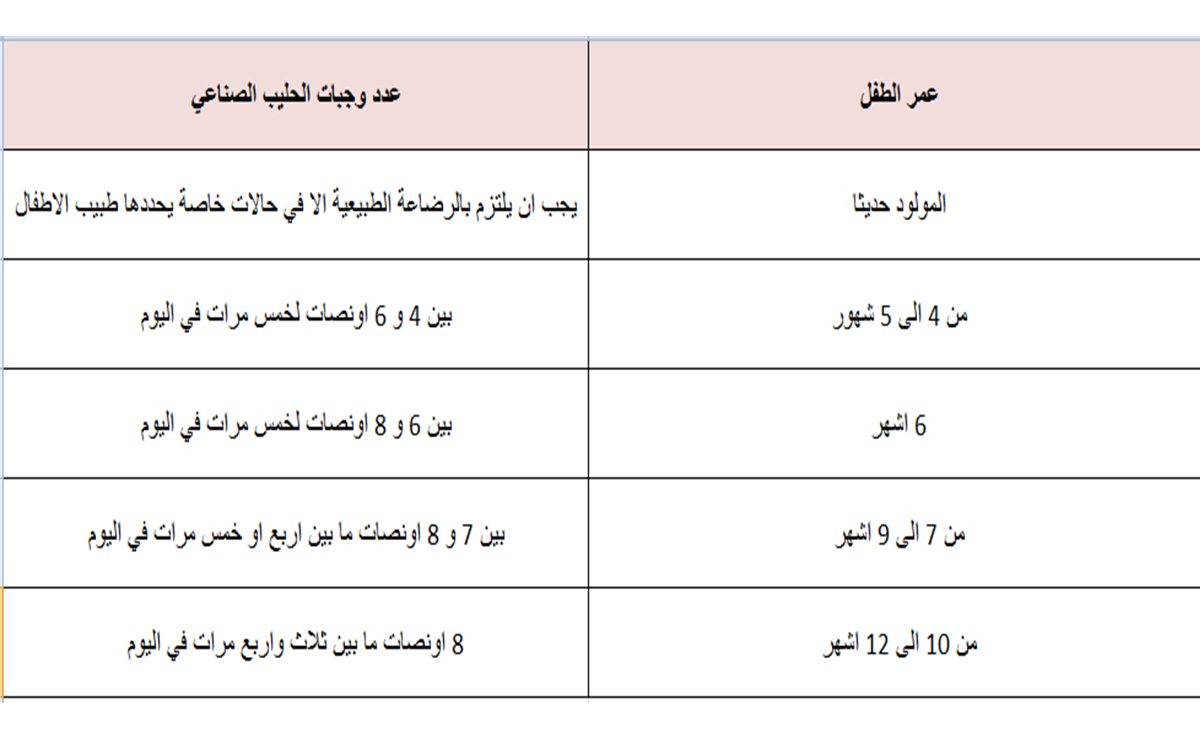 | عمر الطفل | عدد وجبات الحليب الصناعي |
|---|---|
| المولود حديثا | يجب ان يلتزم بالرضاعة الطبيعية الا في حالات خاصة يحددها طبيب الاطفال |
| من 4 الى 5 شهور | بين 4 و 6 اونصات لخمس مرات في اليوم |
| 6 اشهر | بين 6 و 8 اونصات لخمس مرات في اليوم |
| من 7 الى 9 اشهر | بين 7 و 8 اونصات ما بين اربع او خمس مرات في اليوم |
| من 10 الى 12 اشهر | 8 اونصات ما بين ثلاث واربع مرات في اليوم |